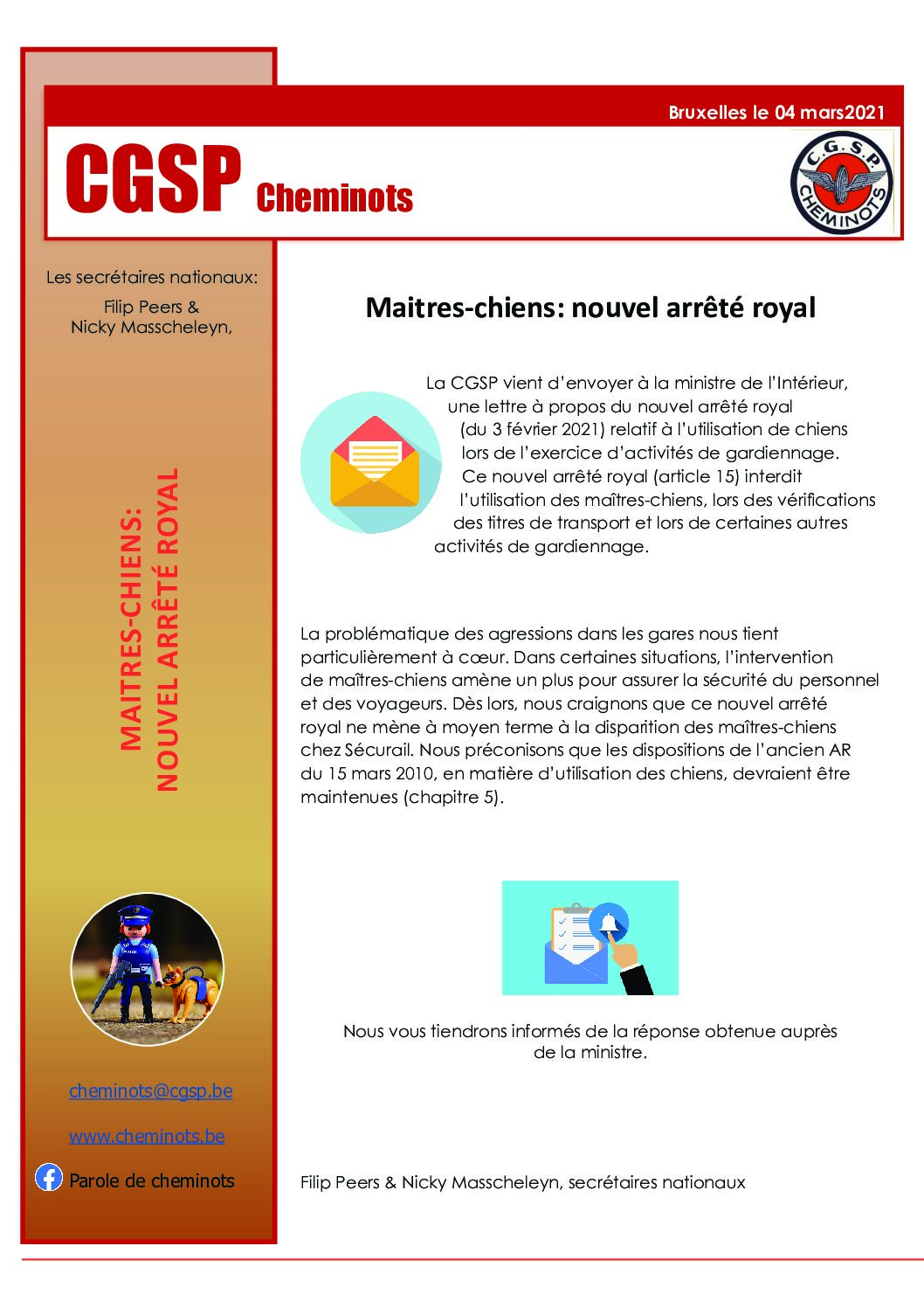 Bruxelles le 04 mars2021

CGSP Cheminots

C.G.S.P. CHEMINOTS

Les secrétaires nationaux:

Filip Peers &
Nicky Masscheleyn,

MAITRES-CHIENS:
NOUVEL ARRÊTÉ ROYAL

cheminots@cgsp.be

www.cheminots.be

Parole de cheminots

Maitres-chiens: nouvel arrêté royal

La CGSP vient d'envoyer à la ministre de l'Intérieur, une lettre à propos du nouvel arrêté royal (du 3 février 2021) relatif à l'utilisation de chiens lors de l'exercice d'activités de gardiennage. Ce nouvel arrêté royal (article 15) interdit l'utilisation des maîtres-chiens, lors des vérifications des titres de transport et lors de certaines autres activités de gardiennage.

La problématique des agressions dans les gares nous tient particulièrement à cœur. Dans certaines situations, l'intervention de maîtres-chiens amène un plus pour assurer la sécurité du personnel et des voyageurs. Dès lors, nous craignons que ce nouvel arrêté royal ne mène à moyen terme à la disparition des maîtres-chiens chez Sécurail. Nous préconisons que les dispositions de l'ancien AR du 15 mars 2010, en matière d'utilisation des chiens, devraient être maintenues (chapitre 5).

Nous vous tiendrons informés de la réponse obtenue auprès de la ministre.

Filip Peers & Nicky Masscheleyn, secrétaires nationaux